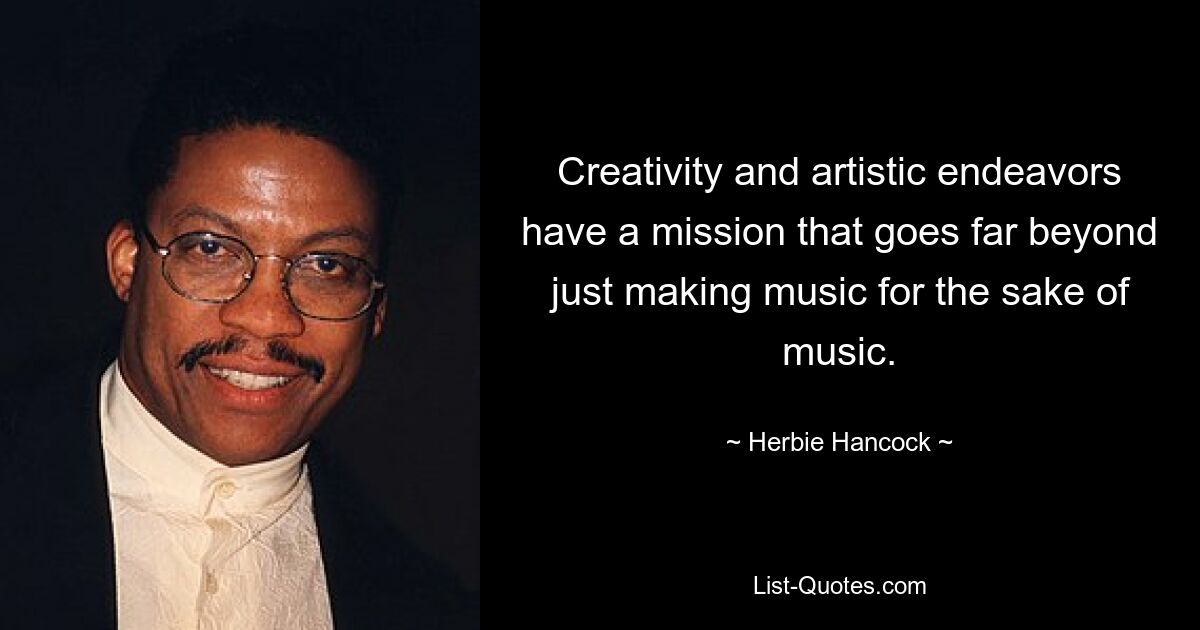 Creativity and artistic endeavors have a mission that goes far beyond just making music for the sake of music.

~ Herbie Hancock ~

List-Quotes.com